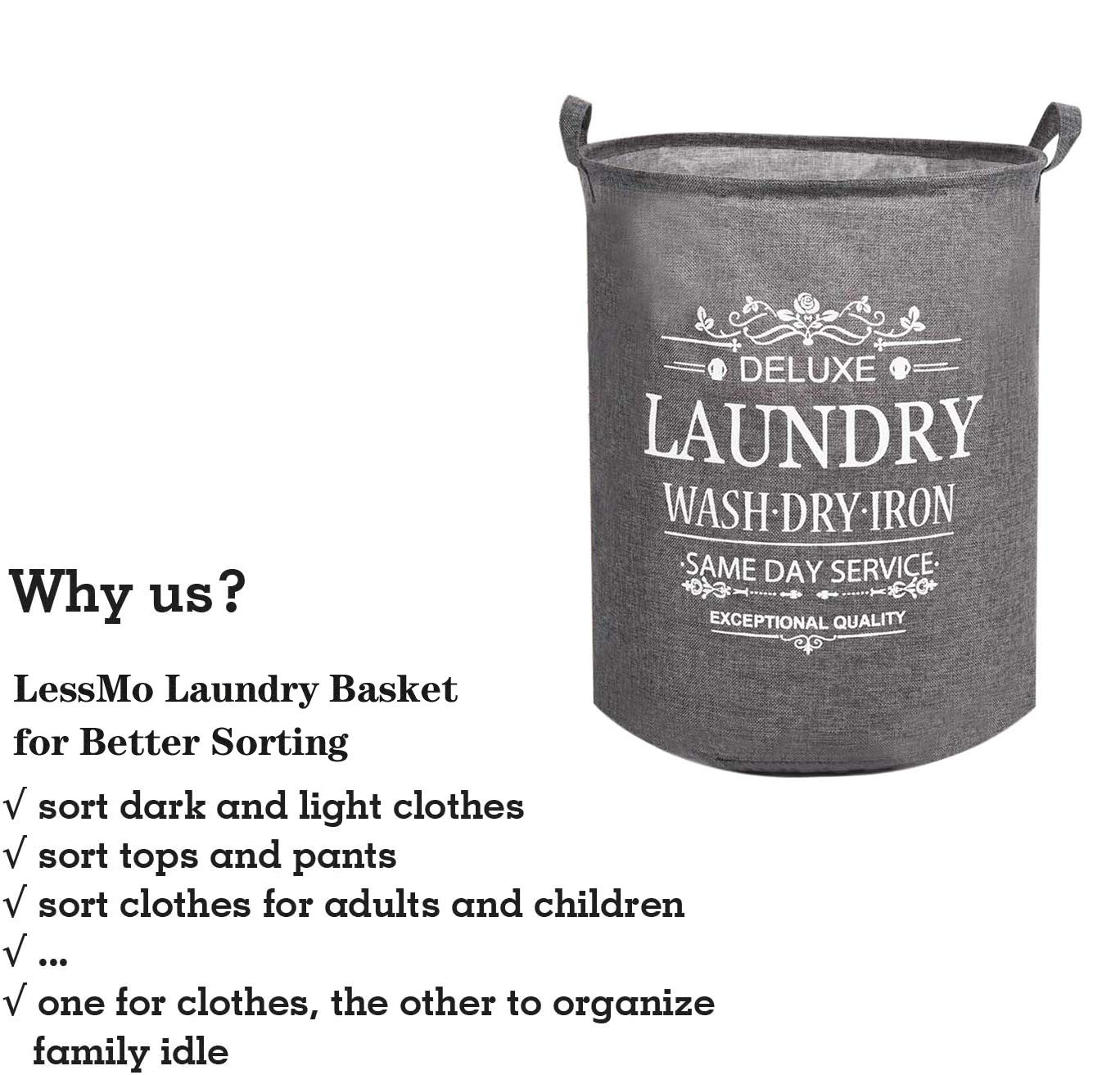 DELUXE
LAUNDRY
WASH·DRY·IRON
·SAME DAY SERVICE·
EXCEPTIONAL QUALITY

Why us?

LessMo Laundry Basket
for Better Sorting

√ sort dark and light clothes
√ sort tops and pants
√ sort clothes for adults and children
√ ...
√ one for clothes, the other to organize family idle